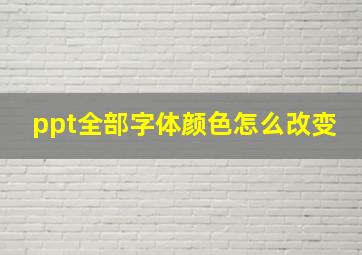 ppt全部字体颜色怎么改变